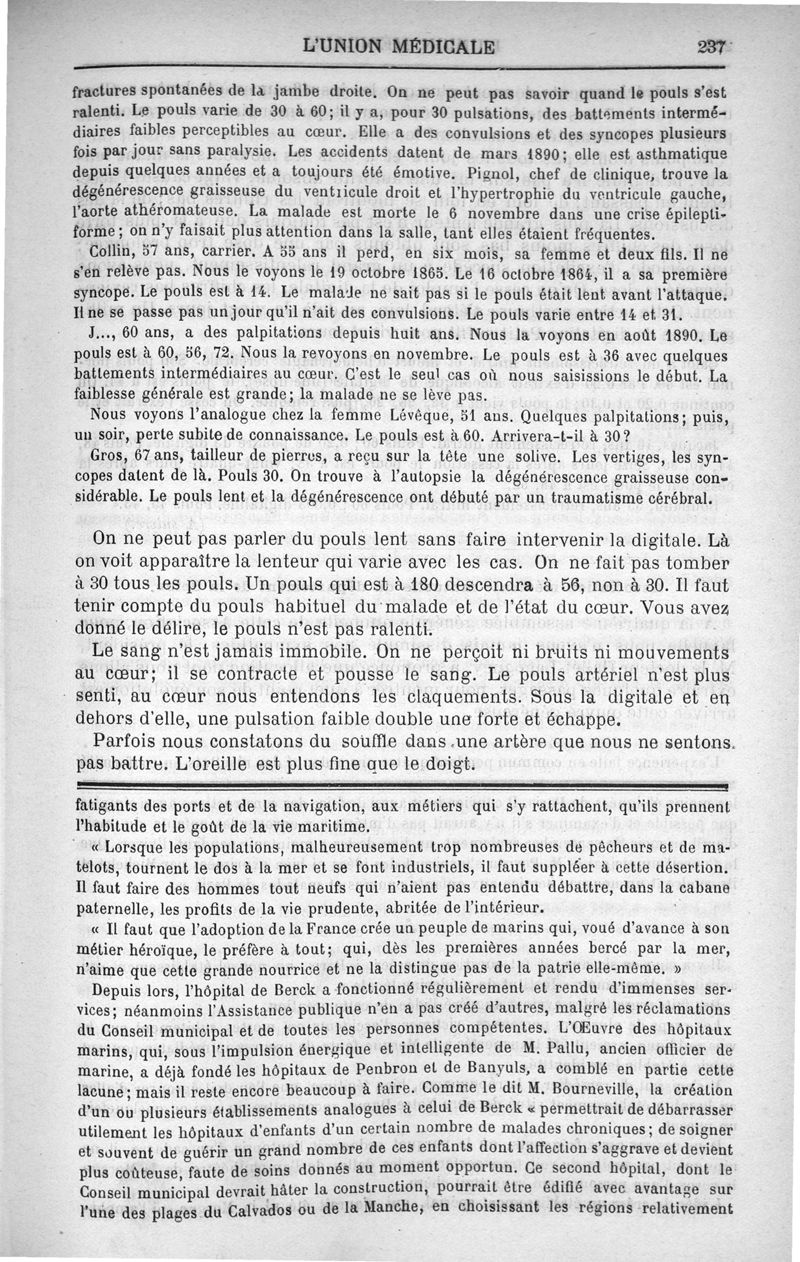 L'UNION MÉDICALE 237

fractures spontanées de la jambe droite. On ne peut pas savoir quand le pouls s'est ralenti. Le pouls varie de 30 à 60; il y a, pour 30 pulsations, des battements intermédiaires faibles perceptibles au cœur. Elle a des convulsions et des syncopes plusieurs fois par jour sans paralysie. Les accidents datent de mars 1890; elle est asthmatique depuis quelques années et a toujours été émotive. Pignol, chef de clinique, trouve la dégénérescence graisseuse du ventricule droit et l'hypertrophie du ventricule gauche, l'aorte athéromateuse. La malade est morte le 6 novembre dans une crise épileptiforme; on n'y faisait plus attention dans la salle, tant elles étaient fréquentes.

Collin, 57 ans, carrier. A 55 ans il perd, en six mois, sa femme et deux fils. Il ne s'en relève pas. Nous le voyons le 19 octobre 1865. Le 16 octobre 1864, il a sa première syncope. Le pouls est à 14. Le malade ne sait pas si le pouls était lent avant l'attaque. Il ne se passe pas un jour qu'il n'ait des convulsions. Le pouls varie entre 14 et 31.

J..., 60 ans, a des palpitations depuis huit ans. Nous la voyons en août 1890. Le pouls est à 60, 56, 72. Nous la revoyons en novembre. Le pouls est à 36 avec quelques battements intermédiaires au cœur. C'est le seul cas où nous saisissions le début. La faiblesse générale est grande; la malade ne se lève pas.

Nous voyons l'analogue chez la femme Lévêque, 51 ans. Quelques palpitations; puis, un soir, perte subite de connaissance. Le pouls est à 60. Arrivera-t-il à 30?

Gros, 67 ans, tailleur de pierres, a reçu sur la tête une solive. Les vertiges, les syncopes datent de là. Pouls 30. On trouve à l'autopsie la dégénérescence graisseuse considérable. Le pouls lent et la dégénérescence ont débuté par un traumatisme cérébral.

On ne peut pas parler du pouls lent sans faire intervenir la digitale. Là on voit apparaître la lenteur qui varie avec les cas. On ne fait pas tomber à 30 tous les pouls. Un pouls qui est à 180 descendra à 56, non à 30. Il faut tenir compte du pouls habituel du malade et de l'état du cœur. Vous avez donné le délire, le pouls n'est pas ralenti.

Le sang n'est jamais immobile. On ne perçoit ni bruits ni mouvements au cœur; il se contracte et pousse le sang. Le pouls artériel n'est plus senti, au cœur nous entendons les claquements. Sous la digitale et en dehors d'elle, une pulsation faible double une forte et échappe.

Parfois nous constatons du souffle dans une artère que nous ne sentons pas battre. L'oreille est plus fine que le doigt.

fatigants des ports et de la navigation, aux métiers qui s'y rattachent, qu'ils prennent l'habitude et le goût de la vie maritime.

« Lorsque les populations, malheureusement trop nombreuses de pêcheurs et de matelots, tournent le dos à la mer et se font industriels, il faut suppléer à cette désertion. Il faut faire des hommes tout neufs qui n'aient pas entendu débattre, dans la cabane paternelle, les profits de la vie prudente, abritée de l'intérieur.

« Il faut que l'adoption de la France crée un peuple de marins qui, voué d'avance à son métier héroïque, le préfère à tout; qui, dès les premières années bercé par la mer, n'aime que cette grande nourrice et ne la distingue pas de la patrie elle-même. »

Depuis lors, l'hôpital de Berck a fonctionné régulièrement et rendu d'immenses services; néanmoins l'Assistance publique n'en a pas créé d'autres, malgré les réclamations du Conseil municipal et de toutes les personnes compétentes. L'Œuvre des hôpitaux marins, qui, sous l'impulsion énergique et intelligente de M. Pallu, ancien officier de marine, a déjà fondé les hôpitaux de Penbron et de Banyuls, a comblé en partie cette lacune; mais il reste encore beaucoup à faire. Comme le dit M. Bourneville, la création d'un ou plusieurs établissements analogues à celui de Berck « permettrait de débarrasser utilement les hôpitaux d'enfants d'un certain nombre de malades chroniques; de soigner et souvent de guérir un grand nombre de ces enfants dont l'affection s'aggrave et devient plus coûteuse, faute de soins donnés au moment opportun. Ce second hôpital, dont le Conseil municipal devrait hâter la construction, pourrait être édifié avec avantage sur l'une des plages du Calvados ou de la Manche, en choisissant les régions relativement